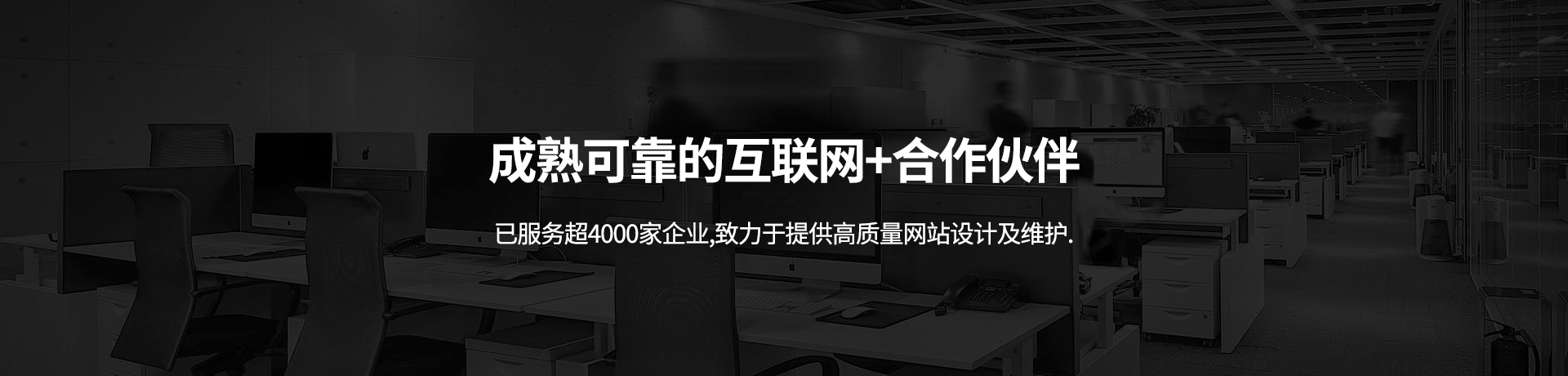 成熟可靠的互联网+合作伙伴

已服务超4000家企业,致力于提供高质量网站设计及维护.